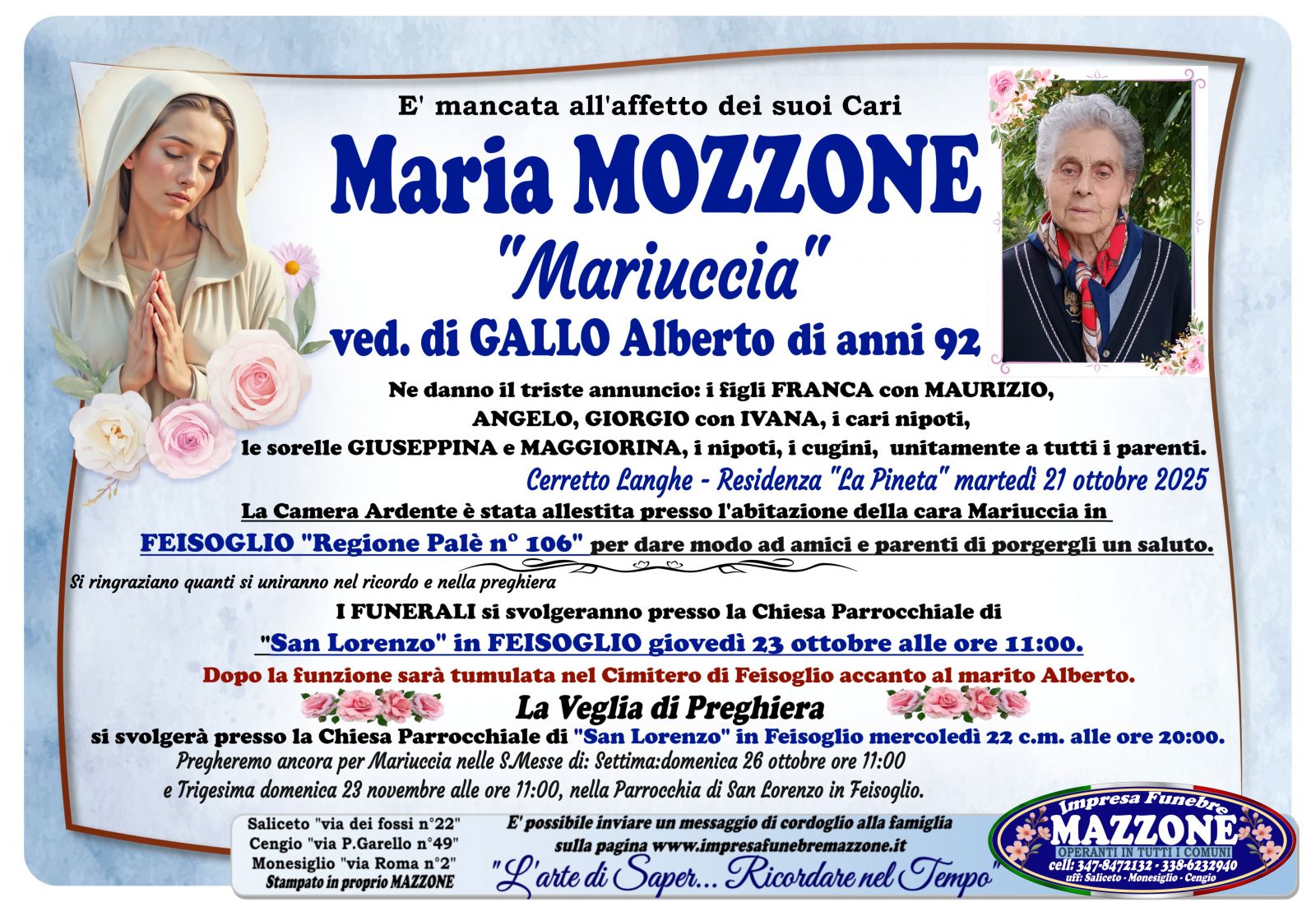 E' mancata all'affetto dei suoi Cari

Maria MOZZONE

"Mariuccia"

ved. di GALLO Alberto di anni 92

Ne danno il triste annuncio: i figli FRANCA con MAURIZIO, ANGELO, GIORGIO con IVANA, i cari nipoti, le sorelle GIUSEPPINA e MAGGIORINA, i nipoti, i cugini, unitamente a tutti i parenti.

Cerretto Langhe - Residenza "La Pineta" martedì 21 ottobre 2025

La Camera Ardente è stata allestita presso l'abitazione della cara Mariuccia in FEISOGLIO "Regione Palè n° 106" per dare modo ad amici e parenti di porgergli un saluto.

Si ringraziano quanti si uniranno nel ricordo e nella preghiera

I FUNERALI si svolgeranno presso la Chiesa Parrocchiale di "San Lorenzo" in FEISOGLIO giovedì 23 ottobre alle ore 11:00.

Dopo la funzione sarà tumulata nel Cimitero di Feisoglio accanto al marito Alberto.

La Veglia di Preghiera

si svolgerà presso la Chiesa Parrocchiale di "San Lorenzo" in Feisoglio mercoledì 22 c.m. alle ore 20:00.

Pregheremo ancora per Mariuccia nelle S.Messe di: Settima:domenica 26 ottobre ore 11:00 e Trigesima domenica 23 novembre alle ore 11:00, nella Parrocchia di San Lorenzo in Feisoglio.

Saliceto "via dei fossi n°22"
Cengio "via P.Garello n°49"
Monesiglio "via Roma n°2"
Stampato in proprio MAZZONE

E' possibile inviare un messaggio di cordoglio alla famiglia sulla pagina www.impresafunebremazzone.it

"L'arte di Saper... Ricordare nel Tempo"

Impresa Funebre
MAZZONE
OPERANTI IN TUTTI I COMUNI
cell: 347-8472132 - 338-6232940
uff: Saliceto - Monesiglio - Cengio